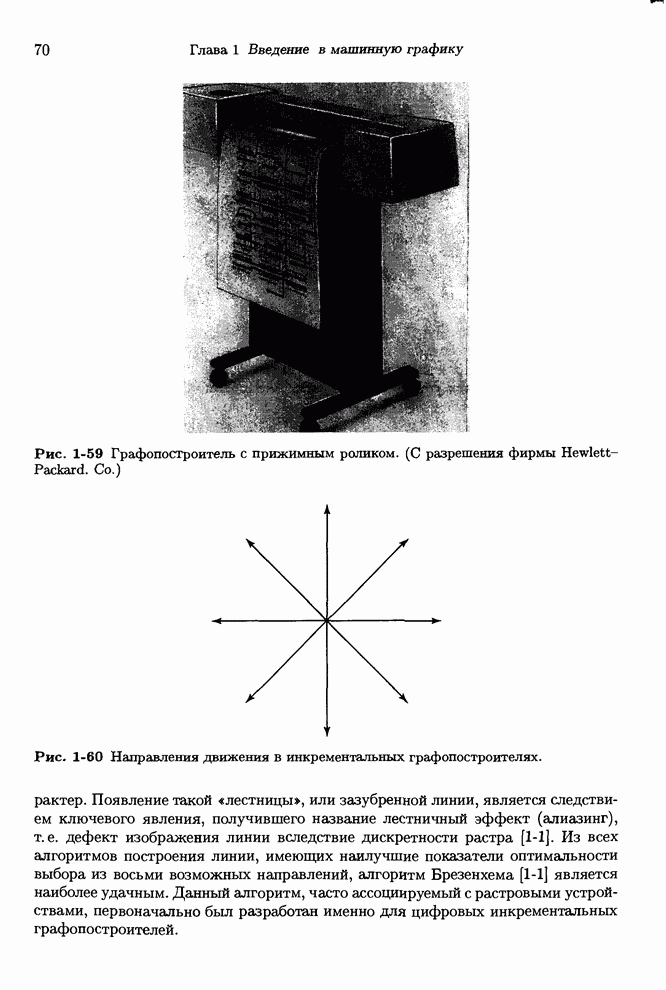 70 Глава 1 Введение в машинную графику

Рис. 1-59 Графопостроитель с прижимным роликом. (С разрешения фирмы Hewlett–Packard. Co.)

Рис. 1-60 Направления движения в инкрементальных графопостроителях.

рактер. Появление такой «лестницы», или зазубренной линии, является следствием ключевого явления, получившего название лестничный эффект (алиазинг), т. е. дефект изображения линии вследствие дискретности растра [1-1]. Из всех алгоритмов построения линии, имеющих наилучшие показатели оптимальности выбора из восьми возможных направлений, алгоритм Брезенхема [1-1] является наиболее удачным. Данный алгоритм, часто ассоциируемый с растровыми устройствами, первоначально был разработан именно для цифровых инкрементальных графопостроителей.